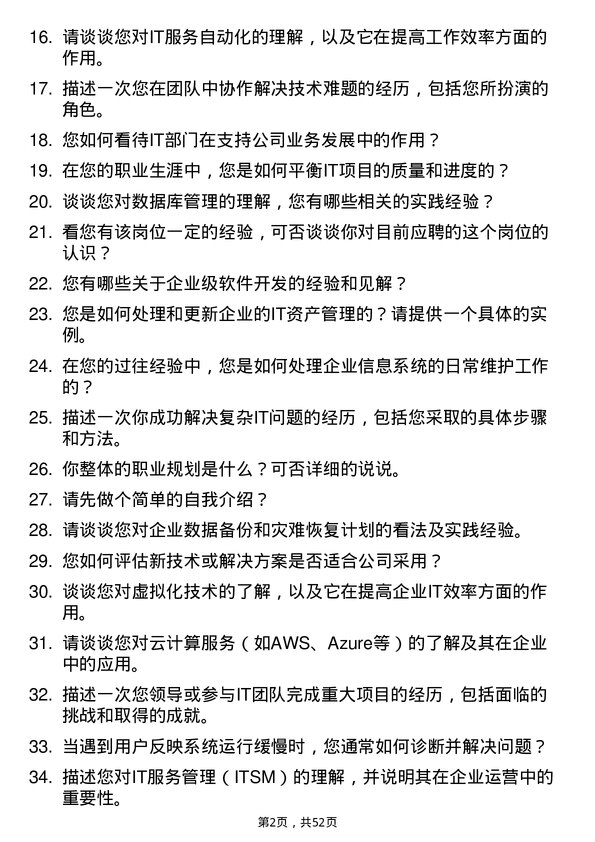 16. 请谈谈您对IT服务自动化的理解，以及它在提高工作效率方面的作用。

17. 描述一次您在团队中协作解决技术难题的经历，包括您所扮演的角色。

18. 您如何看待IT部门在支持公司业务发展中的作用？

19. 在您的职业生涯中，您是如何平衡IT项目的质量和进度的？

20. 谈谈您对数据库管理的理解，您有哪些相关的实践经验？

21. 看您有该岗位一定的经验，可否谈谈你对目前应聘的这个岗位的认识？

22. 您有哪些关于企业级软件开发的经验和见解？

23. 您是如何处理和更新企业的IT资产管理的？请提供一个具体的实例。

24. 在您的过往经验中，您是如何处理企业信息系统的日常维护工作的？

25. 描述一次你成功解决复杂IT问题的经历，包括您采取的具体步骤和方法。

26. 你整体的职业规划是什么？可否详细的说说。

27. 请先做个简单的自我介绍？

28. 请谈谈您对企业数据备份和灾难恢复计划的看法及实践经验。

29. 您如何评估新技术或解决方案是否适合公司采用？

30. 谈谈您对虚拟化技术的了解，以及它在提高企业IT效率方面的作用。

31. 请谈谈您对云计算服务（如AWS、Azure等）的了解及其在企业中的应用。

32. 描述一次您领导或参与IT团队完成重大项目的经历，包括面临的挑战和取得的成就。

33. 当遇到用户反映系统运行缓慢时，您通常如何诊断并解决问题？

34. 描述您对IT服务管理（ITSM）的理解，并说明其在企业运营中的重要性。

第2页，共52页